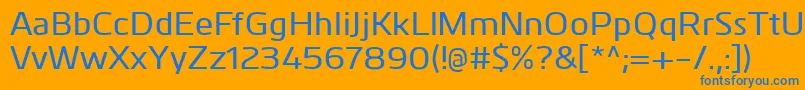 AaBbCcDdEeFfGgHhIiJjKkLlMmNnOoPpQqRrSsTtUu
VvWwXxYyZz1234567890(!@#$%?&[*^;=+-/.,:)
fontsforyou.com